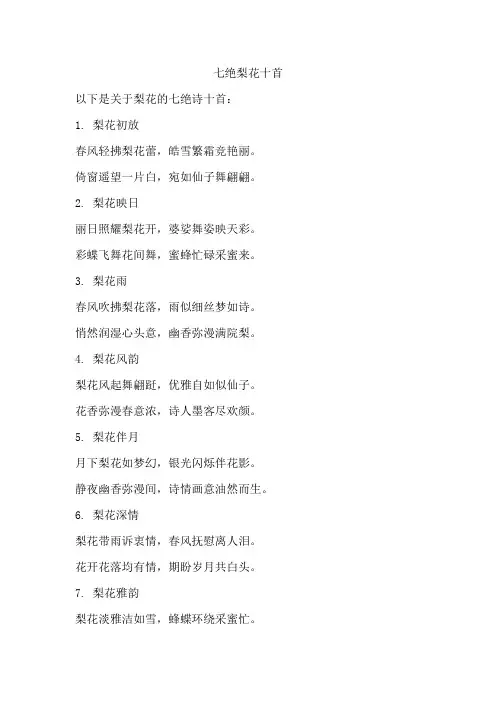 七绝梨花十首

以下是关于梨花的七绝诗十首：

1. 梨花初放

春风轻拂梨花蕾，皓雪繁霜竞艳丽。

倚窗遥望一片白，宛如仙子舞翩翩。

2. 梨花映日

丽日照耀梨花开，婆娑舞姿映天彩。

彩蝶飞舞花间舞，蜜蜂忙碌采蜜来。

3. 梨花雨

春风吹拂梨花落，雨似细丝梦如诗。

悄然润湿心头意，幽香弥漫满院梨。

4. 梨花风韵

梨花风起舞翩跹，优雅自如似仙子。

花香弥漫春意浓，诗人墨客尽欢颜。

5. 梨花伴月

月下梨花如梦幻，银光闪烁伴花影。

静夜幽香弥漫间，诗情画意油然而生。

6. 梨花深情

梨花带雨诉衷情，春风抚慰离人泪。

花开花落均有情，期盼岁月共白头。

7. 梨花雅韵

梨花淡雅洁如雪，蜂蝶环绕采蜜忙。